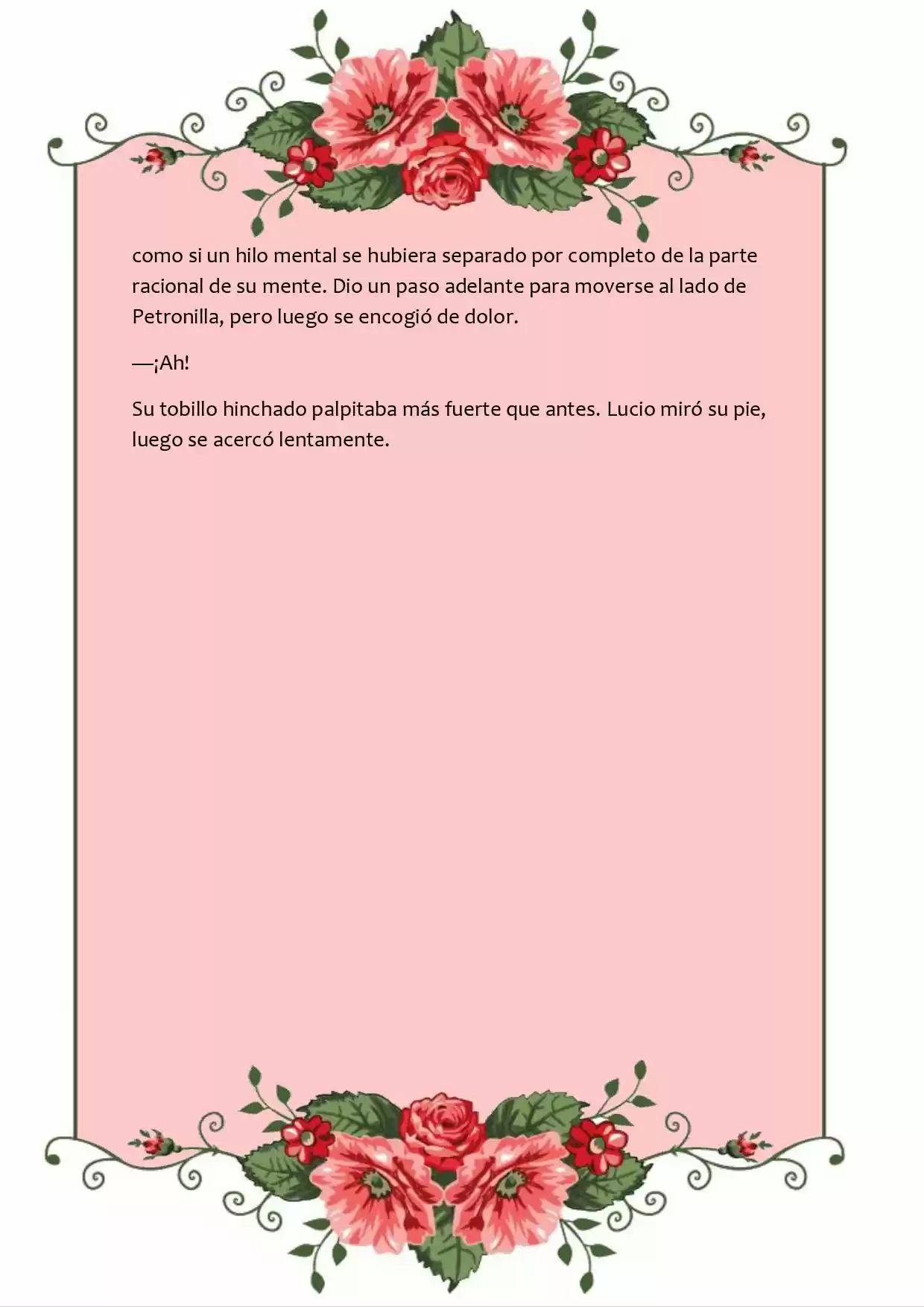 como si un hilo mental se hubiera separado por completo de la parte racional de su mente. Dio un paso adelante para moverse al lado de Petronilla, pero luego se encogió de dolor.

—¡Ah!

Su tobillo hinchado palpitaba más fuerte que antes. Lucio miró su pie, luego se acercó lentamente.